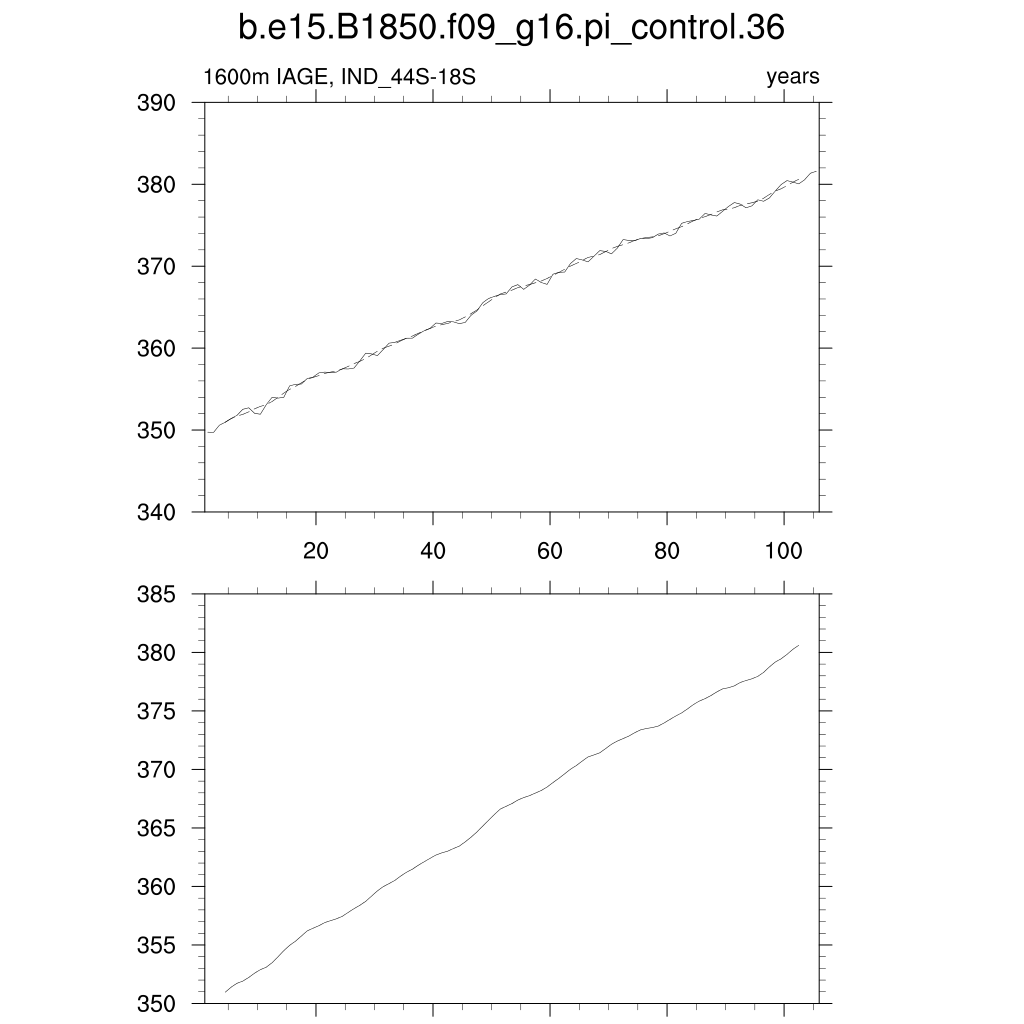 b.e15.B1850.f09_g16.pi_control.36

1600m IAGE, IND_44S-18S

years

390
380
370
360
350
340

20 40 60 80 100

385
380
375
370
365
360
355
350